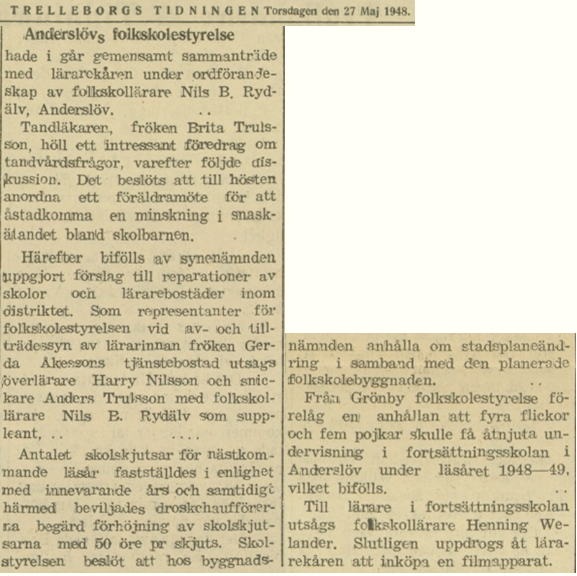 TRELLEBORGS TIDNINGEN Torsdagen den 27 Maj 1948.

Anderslövs folkskolestyrelse

hade i går gemensamt sammanträde med lärarekåren under ordförandeskap av folkskollärare Nils B. Rydälv, Anderslöv. ..

Tandläkaren, fröken Brita Trulsson, höll ett intressant föredrag om tandvårdsfrågor, varefter följde diskussion. Det beslöts att till hösten anordna ett föräldramöte för att åstadkomma en minskning i snaskätandet bland skolbarnen.

Härefter bifölls av synenämnden uppgjort förslag till reparationer av skolor och lärarebostäder inom distriktet. Som representanter för folkskolestyrelsen vid av- och tillträdessyn av lärarinnan fröken Gerda Åkessons tjänstebostad utsågs överlärare Harry Nilsson och snickare Anders Trulsson med folkskollärare Nils B. Rydälv som suppleant, .. ....

Antalet skolskjutsar för nästkommande läsår fastställdes i enlighet med innevarande års och samtidigt härmed beviljades droskchaufförerna begärd förhöjning av skolskjutsarna med 50 öre pr skjuts. Skolstyrelsen beslöt att hos byggnadsnämnden anhålla om stadsplaneändring i samband med den planerade folkskolebyggnaden. ..

Från Grönby folkskolestyrelse förelåg en anhållan att fyra flickor och fem pojkar skulle få åtnjuta undervisning i fortsättningsskolan i Anderslöv under läsåret 1948—49, vilket bifölls. ..

Till lärare i fortsättningsskolan utsågs folkskollärare Henning Welander. Slutligen uppdrogs åt lärarekåren att inköpa en filmapparat.